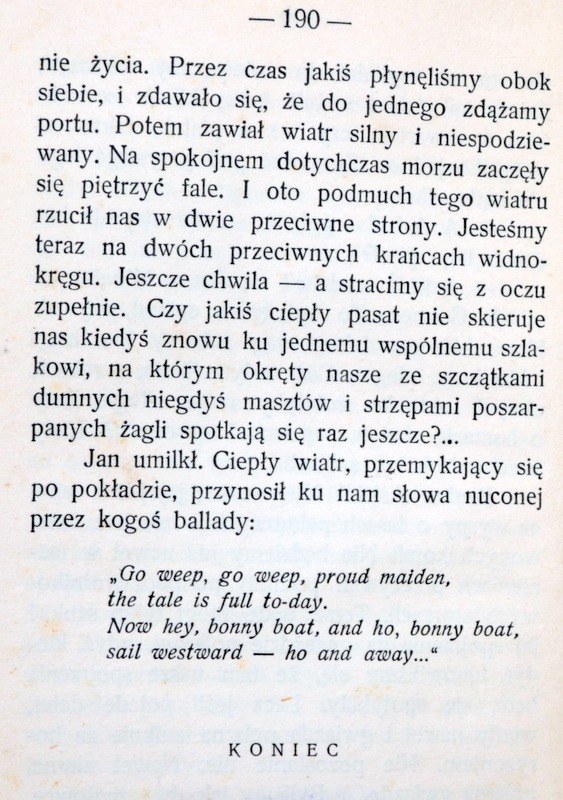 — 190 —

nie życia. Przez czas jakiś płynęliśmy obok siebie, i zdawało się, że do jednego zdążamy portu. Potem zawiał wiatr silny i niespodziewany. Na spokojnem dotychczas morzu zaczęły się piętrzyć fale. I oto podmuch tego wiatru rzucił nas w dwie przeciwne strony. Jesteśmy teraz na dwóch przeciwnych krańcach widnokręgu. Jeszcze chwila — a stracimy się z oczu zupełnie. Czy jakiś ciepły pasat nie skieruje nas kiedyś znowu ku jednemu wspólnemu szlakowi, na którym okręty nasze ze szczątkami dumnych niegdyś masztów i strzępami poszarpanych żagli spotkają się raz jeszcze?...

Jan umilkł. Ciepły wiatr, przemykający się po pokładzie, przynosił ku nam słowa nuconej przez kogoś ballady:

„Go weep, go weep, proud maiden,
the tale is full to-day.
Now hey, bonny boat, and ho, bonny boat,
sail westward — ho and away...“

KONIEC